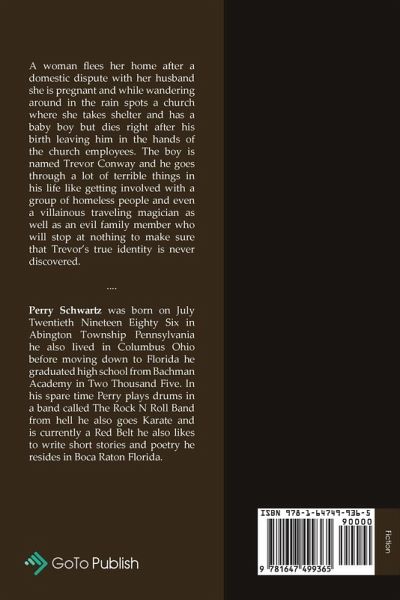 A woman flees her home after a domestic dispute with her husband she is pregnant and while wandering around in the rain spots a church where she takes shelter and has a baby boy but dies right after his birth leaving him in the hands of the church employees. The boy is named Trevor Conway and he goes through a lot of terrible things in his life like getting involved with a group of homeless people and even a villainous traveling magician as well as an evil family member who will stop at nothing to make sure that Trevor's true identity is never discovered.

....

Perry Schwartz was born on July Twentieth Nineteen Eighty Six in Abington Township Pennsylvania he also lived in Columbus Ohio before moving down to Florida he graduated high school from Bachman Academy in Two Thousand Five. In his spare time Perry plays drums in a band called The Rock N Roll Band from hell he also goes Karate and is currently a Red Belt he also likes to write short stories and poetry he resides in Boca Raton Florida.

GoTo Publish

ISBN 978-1-64749-936-5

90000

9 781647 499365

Fiction